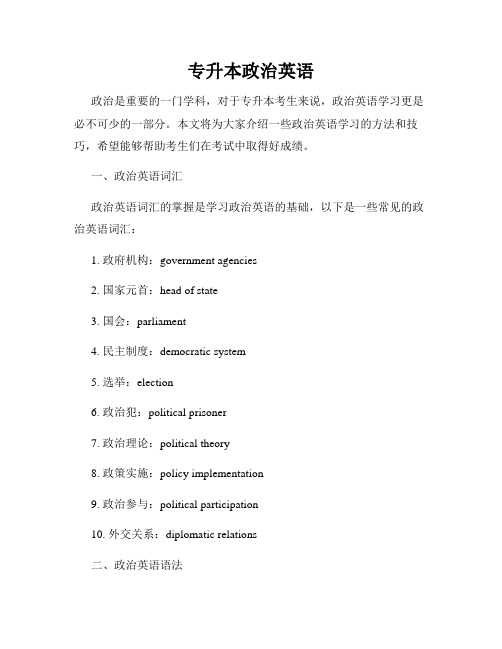 专升本政治英语

政治是重要的一门学科，对于专升本考生来说，政治英语学习更是必不可少的一部分。本文将为大家介绍一些政治英语学习的方法和技巧，希望能够帮助考生们在考试中取得好成绩。

一、政治英语词汇

政治英语词汇的掌握是学习政治英语的基础，以下是一些常见的政治英语词汇：

1. 政府机构：government agencies

2. 国家元首：head of state

3. 国会：parliament

4. 民主制度：democratic system

5. 选举：election

6. 政治犯：political prisoner

7. 政治理论：political theory

8. 政策实施：policy implementation

9. 政治参与：political participation

10. 外交关系：diplomatic relations

二、政治英语语法